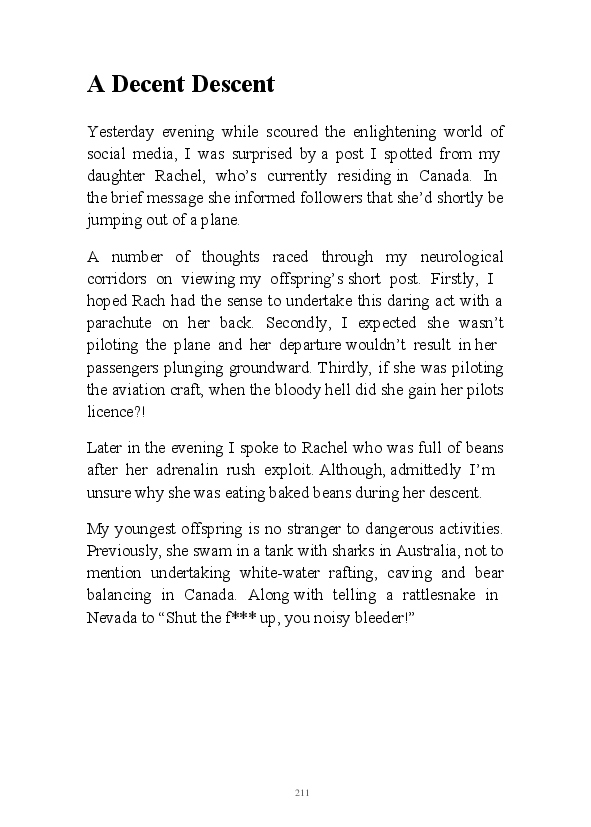 A Decent Descent

Yesterday evening while scoured the enlightening world of social media, I was surprised by a post I spotted from my daughter Rachel, who's currently residing in Canada. In the brief message she informed followers that she'd shortly be jumping out of a plane.

A number of thoughts raced through my neurological corridors on viewing my offspring's short post. Firstly, I hoped Rach had the sense to undertake this daring act with a parachute on her back. Secondly, I expected she wasn't piloting the plane and her departure wouldn't result in her passengers plunging groundward. Thirdly, if she was piloting the aviation craft, when the bloody hell did she gain her pilots licence?!

Later in the evening I spoke to Rachel who was full of beans after her adrenalin rush exploit. Although, admittedly I'm unsure why she was eating baked beans during her descent.

My youngest offspring is no stranger to dangerous activities. Previously, she swam in a tank with sharks in Australia, not to mention undertaking white-water rafting, caving and bear balancing in Canada. Along with telling a rattlesnake in Nevada to "Shut the f*** up, you noisy bleeder!"

211